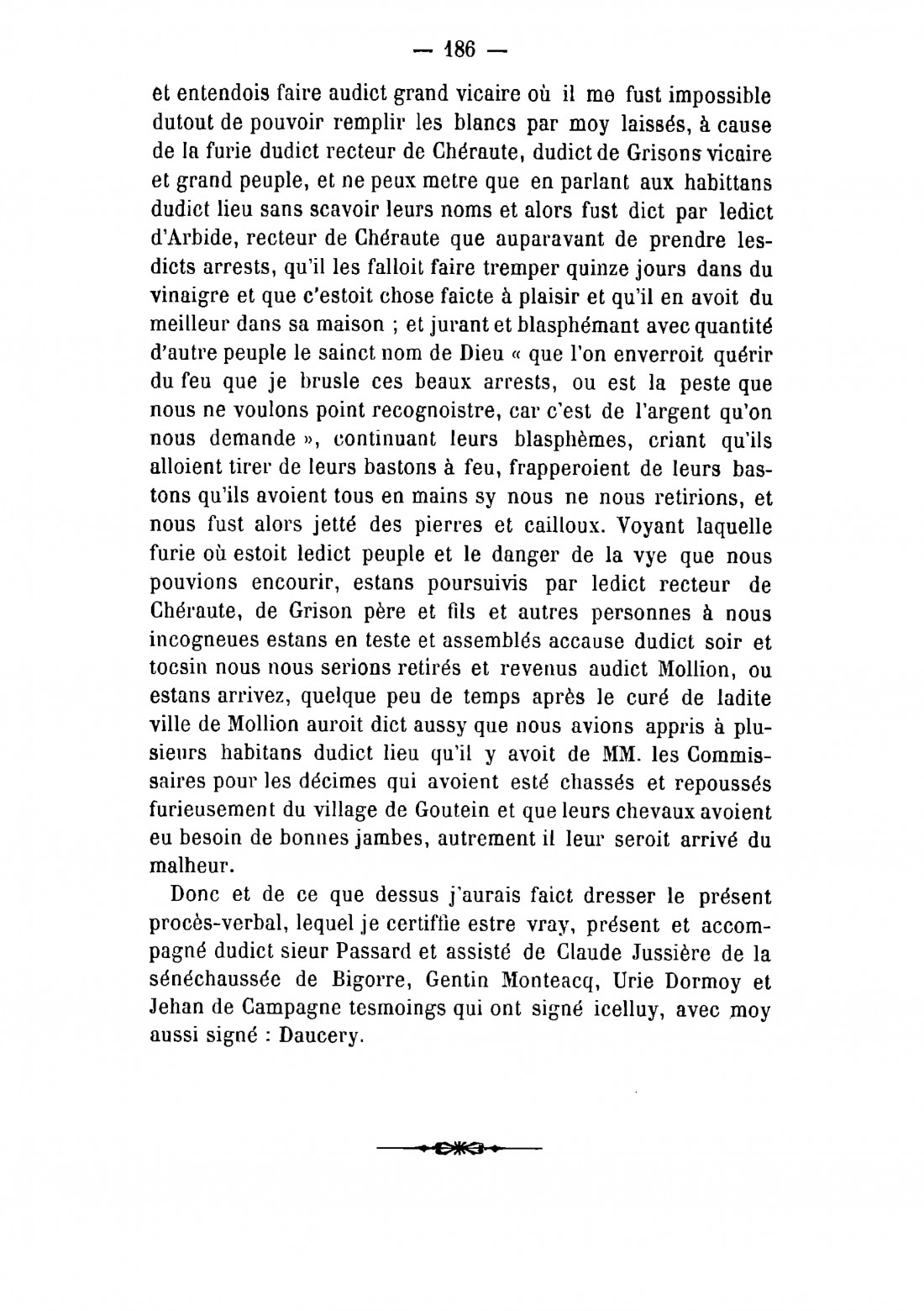 — 186 —

et entendois faire audict grand vicaire où il me fust impossible dutout de pouvoir remplir les blancs par moy laissés, à cause de la furie dudict recteur de Chéraute, dudict de Grisons vicaire et grand peuple, et ne peux metre que en parlant aux habittans dudict lieu sans scavoir leurs noms et alors fust dict par ledict d'Arbide, recteur de Chéraute que auparavant de prendre lesdicts arrests, qu'il les falloit faire tremper quinze jours dans du vinaigre et que c'estoit chose faicte à plaisir et qu'il en avoit du meilleur dans sa maison ; et jurant et blasphémant avec quantité d'autre peuple le sainct nom de Dieu « que l'on enverroit quérir du feu que je brusle ces beaux arrests, ou est la peste que nous ne voulons point recognoistre, car c'est de l'argent qu'on nous demande », continuant leurs blasphèmes, criant qu'ils alloient tirer de leurs bastons à feu, frapperoient de leurs bastons qu'ils avoient tous en mains sy nous ne nous retirions, et nous fust alors jetté des pierres et cailloux. Voyant laquelle furie où estoit ledict peuple et le danger de la vye que nous pouvions encourir, estans poursuivis par ledict recteur de Chéraute, de Grison père et fils et autres personnes à nous incogneues estans en teste et assemblés accause dudict soir et tocsin nous nous serions retirés et revenus audict Mollion, ou estans arrivez, quelque peu de temps après le curé de ladite ville de Mollion auroit dict aussy que nous avions appris à plusieurs habitans dudict lieu qu'il y avoit de MM. les Commissaires pour les décimes qui avoient esté chassés et repoussés furieusement du village de Goutein et que leurs chevaux avoient eu besoin de bonnes jambes, autrement il leur seroit arrivé du malheur.

Donc et de ce que dessus j'aurais faict dresser le présent procès-verbal, lequel je certiffie estre vray, présent et accompagné dudict sieur Passard et assisté de Claude Jussière de la sénéchaussée de Bigorre, Gentin Monteacq, Urie Dormoy et Jehan de Campagne tesmoings qui ont signé icelluy, avec moy aussi signé : Daucery.